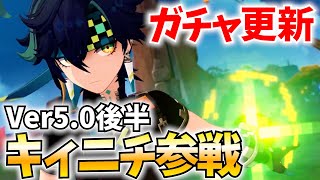 ガチャ更新

Ver5.0後半
キィニチ参戦